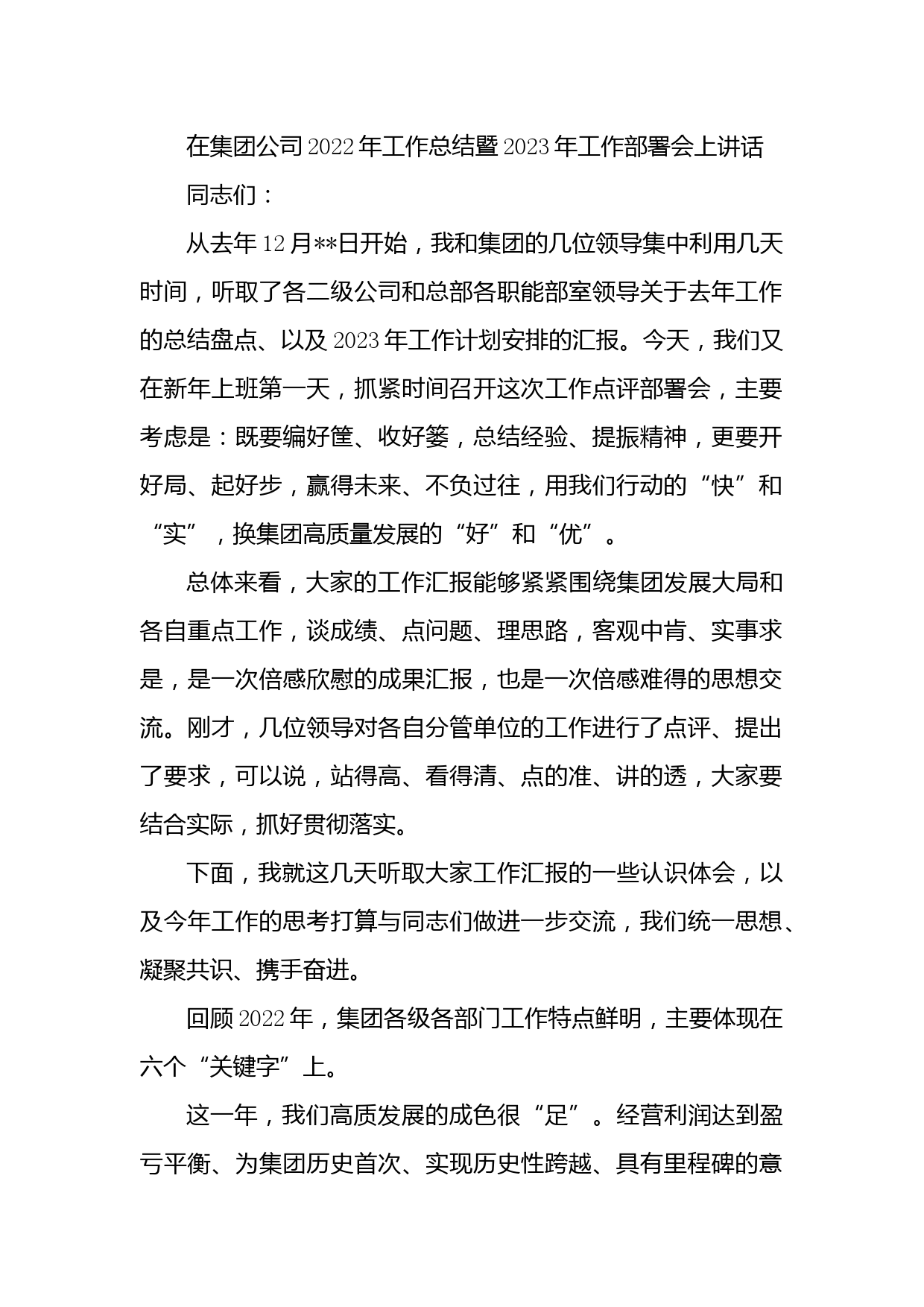 在集团公司2022年工作总结暨2023年工作部署会上讲话

同志们：

从去年12月**日开始，我和集团的几位领导集中利用几天时间，听取了各二级公司和总部各职能部室领导关于去年工作的总结盘点、以及2023年工作计划安排的汇报。今天，我们又在新年上班第一天，抓紧时间召开这次工作点评部署会，主要考虑是：既要编好筐、收好篓，总结经验、提振精神，更要开好局、起好步，赢得未来、不负过往，用我们行动的“快”和“实”，换集团高质量发展的“好”和“优”。

总体来看，大家的工作汇报能够紧紧围绕集团发展大局和各自重点工作，谈成绩、点问题、理思路，客观中肯、实事求是，是一次倍感欣慰的成果汇报，也是一次倍感难得的思想交流。刚才，几位领导对各自分管单位的工作进行了点评、提出了要求，可以说，站得高、看得清、点的准、讲的透，大家要结合实际，抓好贯彻落实。

下面，我就这几天听取大家工作汇报的一些认识体会，以及今年工作的思考打算与同志们做进一步交流，我们统一思想、凝聚共识、携手奋进。

回顾2022年，集团各级各部门工作特点鲜明，主要体现在六个“关键字”上。

这一年，我们高质发展的成色很“足”。经营利润达到盈亏平衡、为集团历史首次、实现历史性跨越、具有里程碑的意